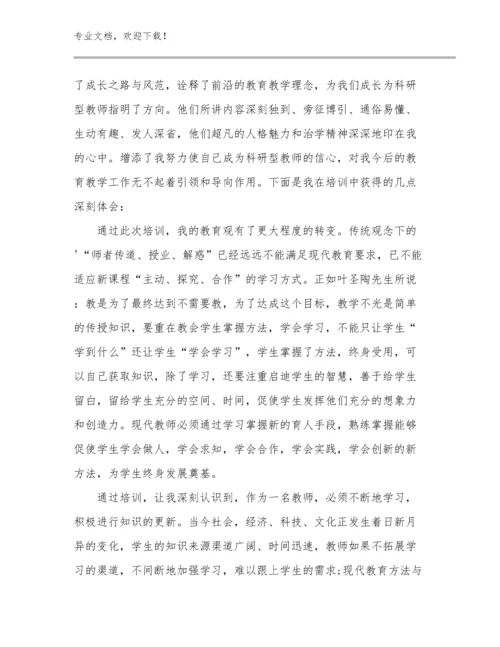 专业文档，欢迎下载！

了成长之路与风范，诠释了前沿的教育教学理念，为我们成长为科研型教师指明了方向。他们所讲内容深刻独到、旁征博引、通俗易懂、生动有趣、发人深省，他们超凡的人格魅力和治学精神深深地印在我的心中。增添了我努力使自己成为科研型教师的信心，对我今后的教育教学工作无不起着引领和导向作用。下面是我在培训中获得的几点深刻体会：

通过此次培训，我的教育观有了更大程度的转变。传统观念下的'“师者传道、授业、解惑”已经远远不能满足现代教育要求，已不能适应新课程“主动、探究、合作”的学习方式。正如叶圣陶先生所说：教是为了最终达到不需要教，为了达成这个目标，教学不光是简单的传授知识，要重在教会学生掌握方法，学会学习，不能只让学生“学到什么”还让学生“学会学习”，学生掌握了方法，终身受用，可以自己获取知识，除了学习，还要注重启迪学生的智慧，善于给学生留白，留给学生充分的空间、时间，促使学生发挥他们充分的想象力和创造力。现代教师必须通过学习掌握新的育人手段，熟练掌握能够促使学生学会做人，学会求知，学会合作，学会实践，学会创新的新方法，为学生终身发展奠基。

通过培训，让我深刻认识到，作为一名教师，必须不断地学习，积极进行知识的更新。当今社会，经济、科技、文化正发生着日新月异的变化，学生的知识来源渠道广阔、时间迅速，教师如果不拓展学习的渠道，不间断地加强学习，难以跟上学生的需求;现代教育方法与